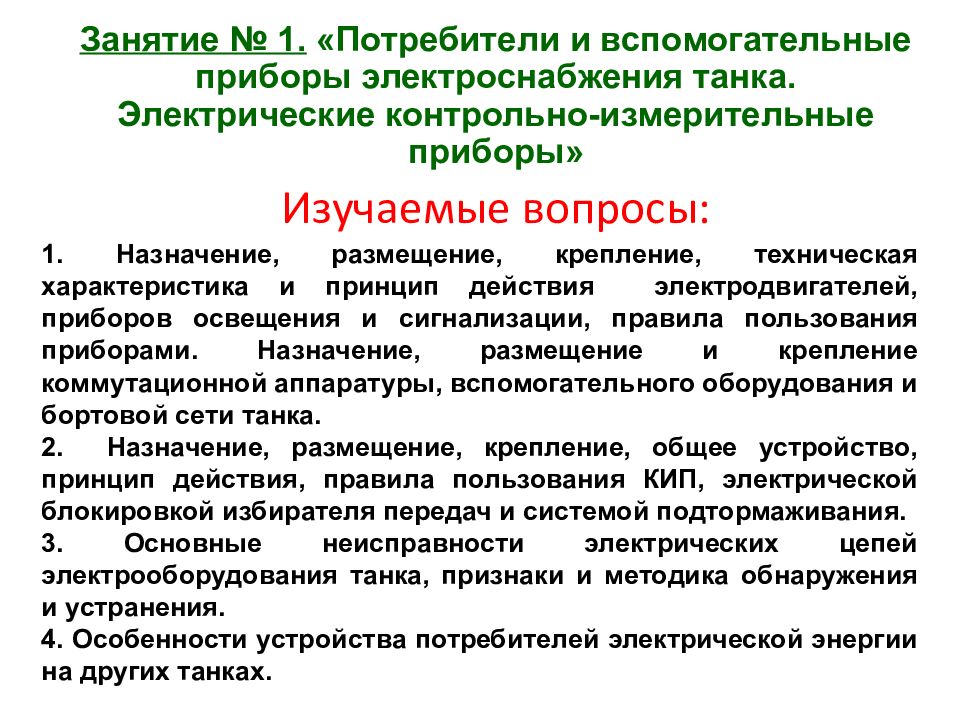 Занятие № 1. «Потребители и вспомогательные приборы электроснабжения танка. Электрические контрольно-измерительные приборы»

Изучаемые вопросы:

1. Назначение, размещение, крепление, техническая характеристика и принцип действия электродвигателей, приборов освещения и сигнализации, правила пользования приборами. Назначение, размещение и крепление коммутационной аппаратуры, вспомогательного оборудования и бортовой сети танка.

2. Назначение, размещение, крепление, общее устройство, принцип действия, правила пользования КИП, электрической блокировкой избирателя передач и системой подтормаживания.

3. Основные неисправности электрических цепей электрооборудования танка, признаки и методика обнаружения и устранения.

4. Особенности устройства потребителей электрической энергии на других танках.